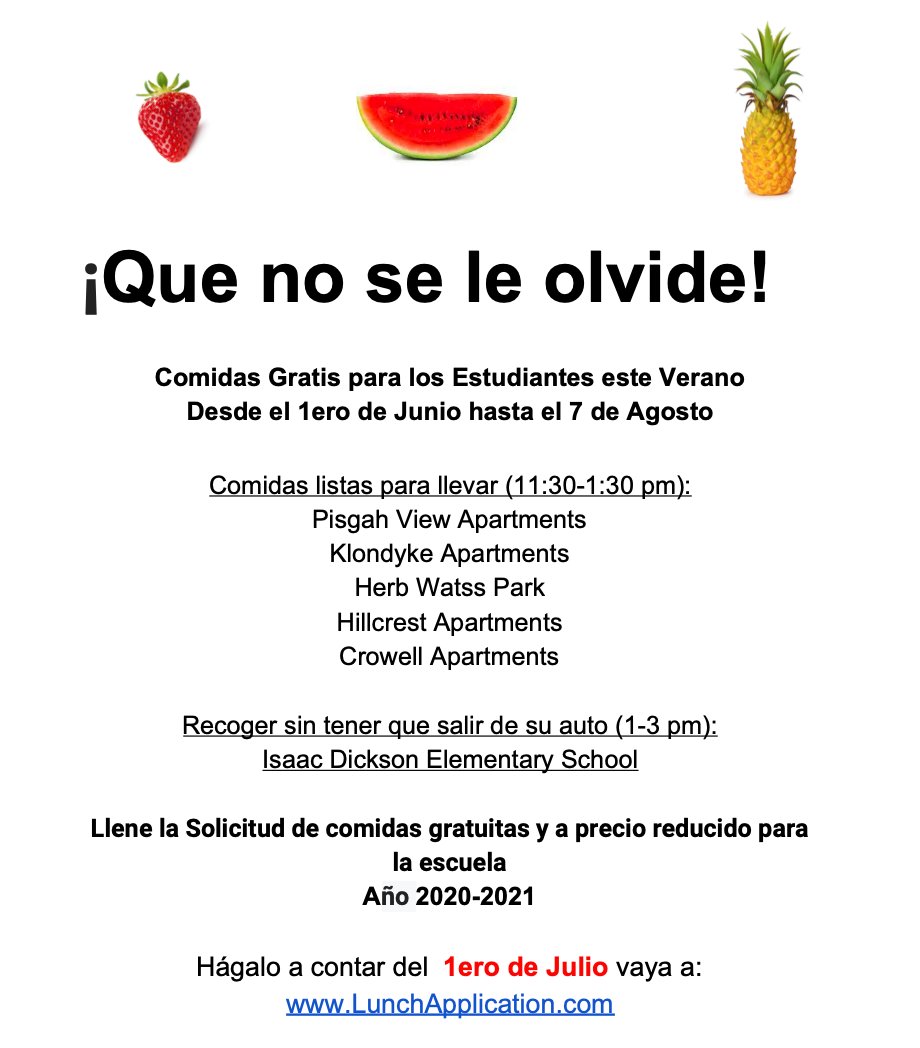 ¡Que no se le olvide!

Comidas Gratis para los Estudiantes este Verano
Desde el 1ero de Junio hasta el 7 de Agosto

Comidas listas para llevar (11:30-1:30 pm):
Pisgah View Apartments
Klondyke Apartments
Herb Watss Park
Hillcrest Apartments
Crowell Apartments

Recoger sin tener que salir de su auto (1-3 pm):
Isaac Dickson Elementary School

Llene la Solicitud de comidas gratuitas y a precio reducido para la escuela
Año 2020-2021

Hágalo a contar del 1ero de Julio vaya a:
www.LunchApplication.com